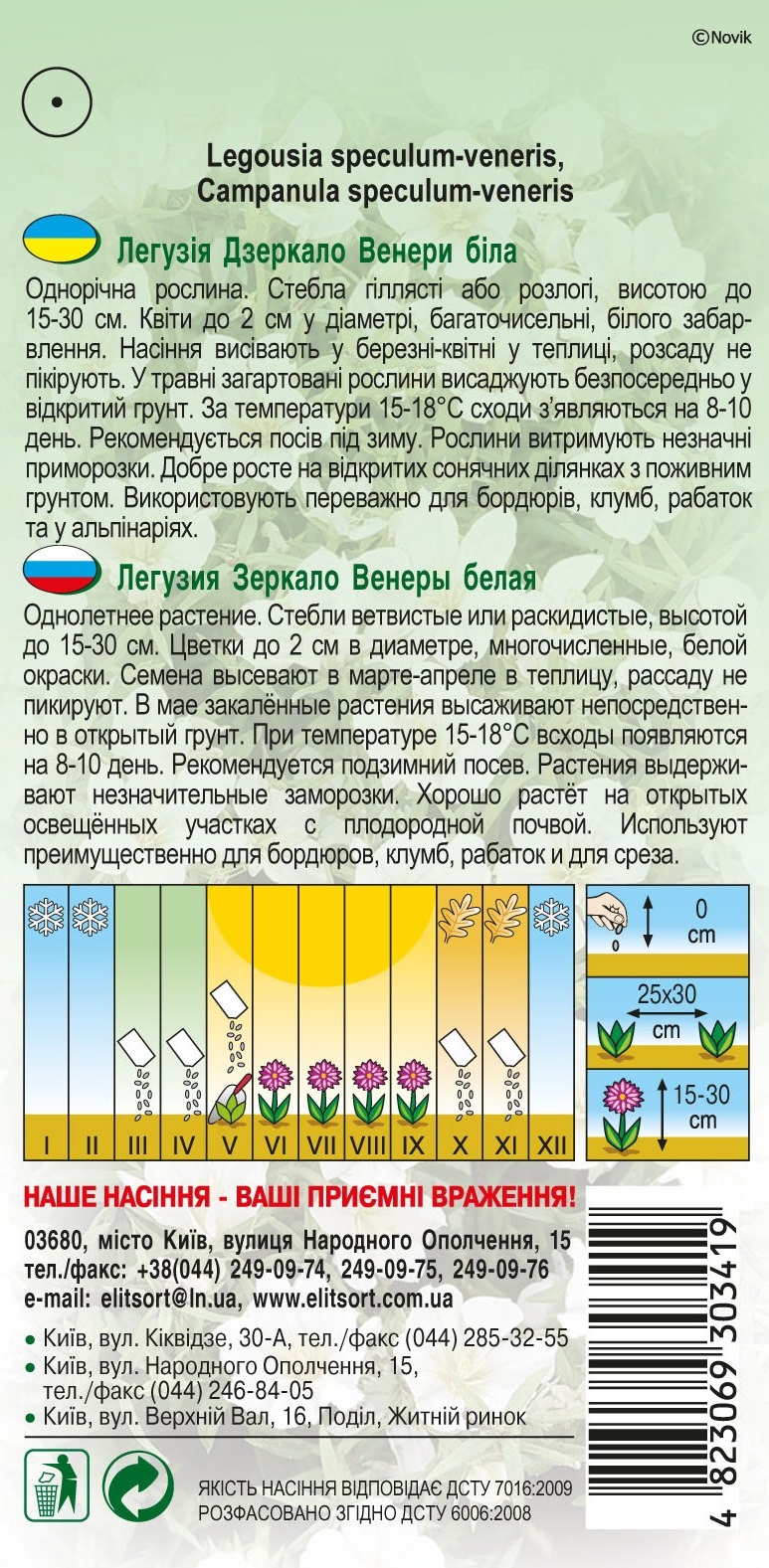 ©Novik

Legousia speculum-veneris, Campanula speculum-veneris

Легузія Дзеркало Венери біла

Однорічна рослина. Стебла гіллясті або розлогі, висотою до 15-30 см. Квіти до 2 см у діаметрі, багаточисельні, білого забарвлення. Насіння висівають у березні-квітні у теплиці, розсаду не пікірують. У травні загартовані рослини висаджують безпосередньо у відкритий грунт. За температури 15-18°С сходи з'являються на 8-10 день. Рекомендується посів під зиму. Рослини витримують незначні приморозки. Добре росте на відкритих сонячних ділянках з поживним грунтом. Використовують переважно для бордюрів, клумб, рабаток та у альпінаріях.

Легузия Зеркало Венеры белая

Однолетнее растение. Стебли ветвистые или раскидистые, высотой до 15-30 см. Цветки до 2 см в диаметре, многочисленные, белой окраски. Семена высевают в марте-апреле в теплицу, рассаду не пикируют. В мае закалённые растения высаживают непосредственно в открытый грунт. При температуре 15-18°С всходы появляются на 8-10 день. Рекомендуется подзимний посев. Растения выдерживают незначительные заморозки. Хорошо растёт на открытых освещённых участках с плодородной почвой. Используют преимущественно для бордюров, клумб, рабаток и для среза.

I II III IV V VI VII VIII IX X XI XII

0 cm

25x30 cm

15-30 cm

НАШЕ НАСІННЯ - ВАШІ ПРИЄМНІ ВРАЖЕННЯ!

03680, місто Київ, вулиця Народного Ополчення, 15
тел./факс: +38(044) 249-09-74, 249-09-75, 249-09-76
e-mail: elitsort@ln.ua, www.elitsort.com.ua

• Київ, вул. Кіквідзе, 30-А, тел./факс (044) 285-32-55
• Київ, вул. Народного Ополчення, 15, тел./факс (044) 246-84-05
• Київ, вул. Верхній Вал, 16, Поділ, Житній ринок

ЯКІСТЬ НАСІННЯ ВІДПОВІДАЄ ДСТУ 7016:2009
РОЗФАСОВАНО ЗГІДНО ДСТУ 6006:2008

4 823069 303419